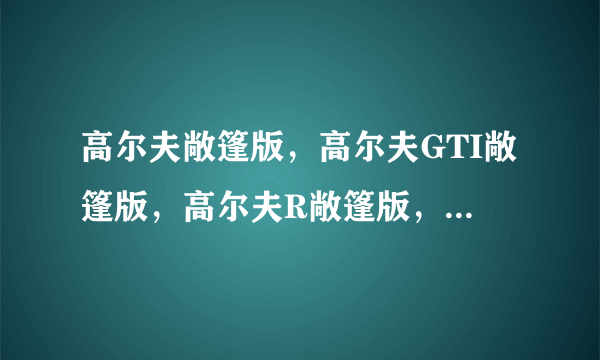 高尔夫敞篷版，高尔夫GTI敞篷版，高尔夫R敞篷版，...